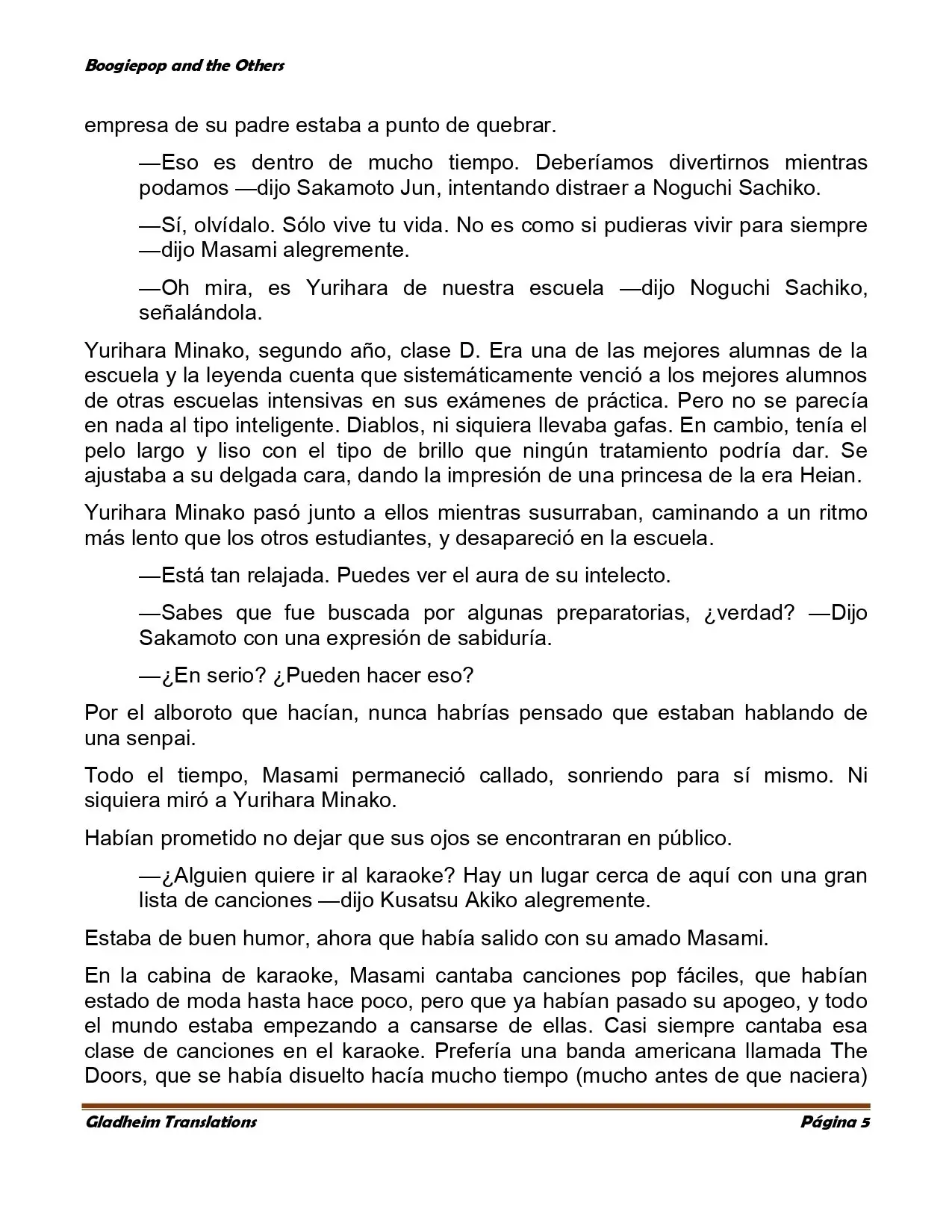 Boogiepop and the Others

empresa de su padre estaba a punto de quebrar.

—Eso es dentro de mucho tiempo. Deberíamos divertirnos mientras podamos —dijo Sakamoto Jun, intentando distraer a Noguchi Sachiko.

—Sí, olvídalo. Sólo vive tu vida. No es como si pudieras vivir para siempre —dijo Masami alegremente.

—Oh mira, es Yurihara de nuestra escuela —dijo Noguchi Sachiko, señalándola.

Yurihara Minako, segundo año, clase D. Era una de las mejores alumnas de la escuela y la leyenda cuenta que sistemáticamente venció a los mejores alumnos de otras escuelas intensivas en sus exámenes de práctica. Pero no se parecía en nada al tipo inteligente. Diablos, ni siquiera llevaba gafas. En cambio, tenía el pelo largo y liso con el tipo de brillo que ningún tratamiento podría dar. Se ajustaba a su delgada cara, dando la impresión de una princesa de la era Heian.

Yurihara Minako pasó junto a ellos mientras susurraban, caminando a un ritmo más lento que los otros estudiantes, y desapareció en la escuela.

—Está tan relajada. Puedes ver el aura de su intelecto.

—Sabes que fue buscada por algunas preparatorias, ¿verdad? —Dijo Sakamoto con una expresión de sabiduría.

—¿En serio? ¿Pueden hacer eso?

Por el alboroto que hacían, nunca habrías pensado que estaban hablando de una senpai.

Todo el tiempo, Masami permaneció callado, sonriendo para sí mismo. Ni siquiera miró a Yurihara Minako.

Habían prometido no dejar que sus ojos se encontraran en público.

—¿Alguien quiere ir al karaoke? Hay un lugar cerca de aquí con una gran lista de canciones —dijo Kusatsu Akiko alegremente.

Estaba de buen humor, ahora que había salido con su amado Masami.

En la cabina de karaoke, Masami cantaba canciones pop fáciles, que habían estado de moda hasta hace poco, pero que ya habían pasado su apogeo, y todo el mundo estaba empezando a cansarse de ellas. Casi siempre cantaba esa clase de canciones en el karaoke. Prefería una banda americana llamada The Doors, que se había disuelto hacía mucho tiempo (mucho antes de que naciera)

Gladheim Translations Página 5